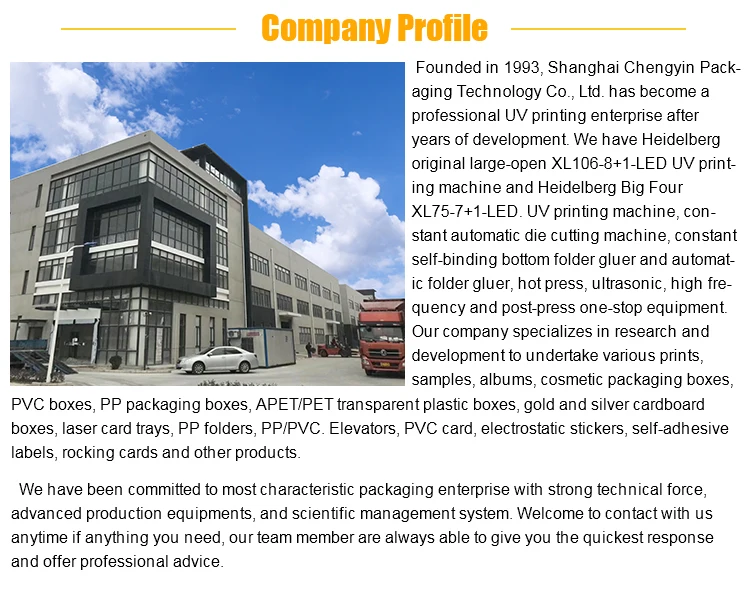 Company Profile

Founded in 1993, Shanghai Chengyin Packaging Technology Co., Ltd. has become a professional UV printing enterprise after years of development. We have Heidelberg original large-open XL106-8+1-LED UV printing machine and Heidelberg Big Four XL75-7+1-LED. UV printing machine, constant automatic die cutting machine, constant self-binding bottom folder gluer and automatic folder gluer, hot press, ultrasonic, high frequency and post-press one-stop equipment. Our company specializes in research and development to undertake various prints, samples, albums, cosmetic packaging boxes, PVC boxes, PP packaging boxes, APET/PET transparent plastic boxes, gold and silver cardboard boxes, laser card trays, PP folders, PP/PVC. Elevators, PVC card, electrostatic stickers, self-adhesive labels, rocking cards and other products.

We have been committed to most characteristic packaging enterprise with strong technical force, advanced production equipments, and scientific management system. Welcome to contact with us anytime if anything you need, our team member are always able to give you the quickest response and offer professional advice.